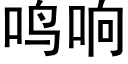 鸣响